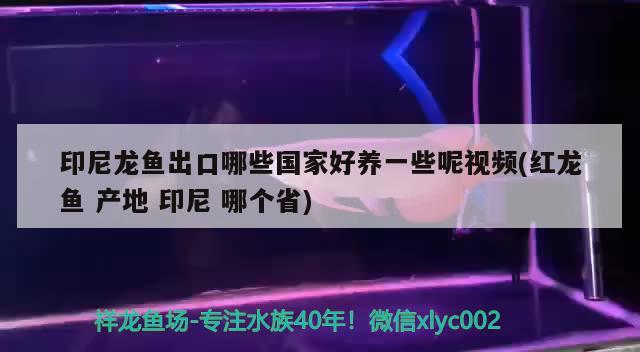 印尼龙鱼出口哪些国家好养一些呢视频(红龙鱼 产地 印尼 哪个省)

祥龙鱼场-专注水族40年！微信xlyc002